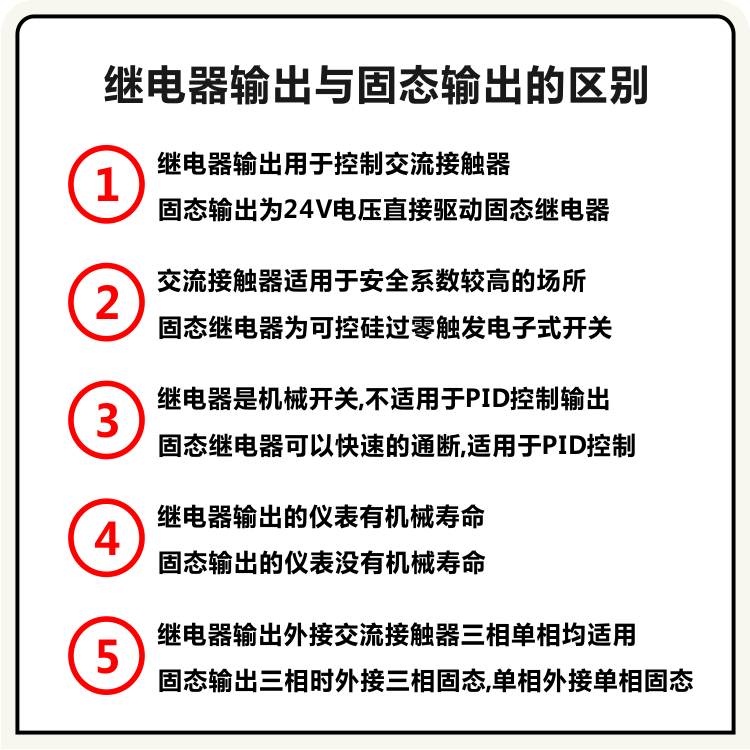 继电器输出与固态输出的区别

1
继电器输出用于控制交流接触器
固态输出为24V电压直接驱动固态继电器

2
交流接触器适用于安全系数较高的场所
固态继电器为可控硅过零触发电子式开关

3
继电器是机械开关,不适用于PID控制输出
固态继电器可以快速的通断,适用于PID控制

4
继电器输出的仪表有机械寿命
固态输出的仪表没有机械寿命

5
继电器输出外接交流接触器三相单相均适用
固态输出三相时外接三相固态,单相外接单相固态